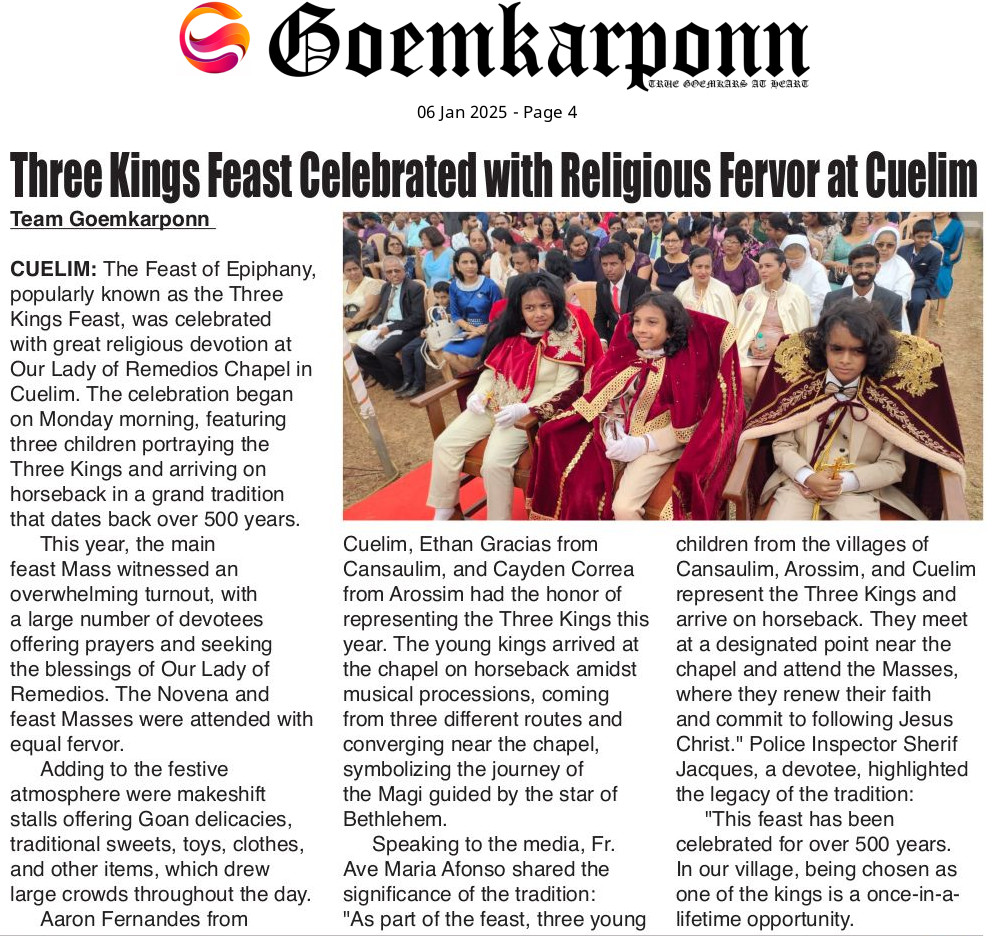 Goemkarponn
TRUE GOEMKARS AT HEART

06 Jan 2025 - Page 4

Three Kings Feast Celebrated with Religious Fervor at Cuelim

Team Goemkarponn

CUELIM: The Feast of Epiphany, popularly known as the Three Kings Feast, was celebrated with great religious devotion at Our Lady of Remedios Chapel in Cuelim. The celebration began on Monday morning, featuring three children portraying the Three Kings and arriving on horseback in a grand tradition that dates back over 500 years.

This year, the main feast Mass witnessed an overwhelming turnout, with a large number of devotees offering prayers and seeking the blessings of Our Lady of Remedios. The Novena and feast Masses were attended with equal fervor.

Adding to the festive atmosphere were makeshift stalls offering Goan delicacies, traditional sweets, toys, clothes, and other items, which drew large crowds throughout the day.

Aaron Fernandes from Cuelim, Ethan Gracias from Cansaulim, and Cayden Correa from Arossim had the honor of representing the Three Kings this year. The young kings arrived at the chapel on horseback amidst musical processions, coming from three different routes and converging near the chapel, symbolizing the journey of the Magi guided by the star of Bethlehem.

Speaking to the media, Fr. Ave Maria Afonso shared the significance of the tradition: "As part of the feast, three young children from the villages of Cansaulim, Arossim, and Cuelim represent the Three Kings and arrive on horseback. They meet at a designated point near the chapel and attend the Masses, where they renew their faith and commit to following Jesus Christ." Police Inspector Sherif Jacques, a devotee, highlighted the legacy of the tradition:

"This feast has been celebrated for over 500 years. In our village, being chosen as one of the kings is a once-in-a-lifetime opportunity.